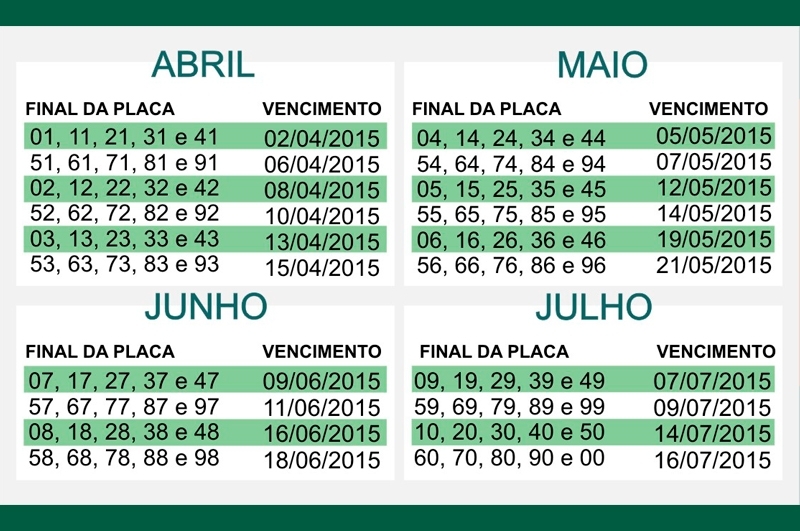 ABRIL

| FINAL DA PLACA | VENCIMENTO |
|---|---|
| 01, 11, 21, 31 e 41 | 02/04/2015 |
| 51, 61, 71, 81 e 91 | 06/04/2015 |
| 02, 12, 22, 32 e 42 | 08/04/2015 |
| 52, 62, 72, 82 e 92 | 10/04/2015 |
| 03, 13, 23, 33 e 43 | 13/04/2015 |
| 53, 63, 73, 83 e 93 | 15/04/2015 |

MAIO

| FINAL DA PLACA | VENCIMENTO |
|---|---|
| 04, 14, 24, 34 e 44 | 05/05/2015 |
| 54, 64, 74, 84 e 94 | 07/05/2015 |
| 05, 15, 25, 35 e 45 | 12/05/2015 |
| 55, 65, 75, 85 e 95 | 14/05/2015 |
| 06, 16, 26, 36 e 46 | 19/05/2015 |
| 56, 66, 76, 86 e 96 | 21/05/2015 |

JUNHO

| FINAL DA PLACA | VENCIMENTO |
|---|---|
| 07, 17, 27, 37 e 47 | 09/06/2015 |
| 57, 67, 77, 87 e 97 | 11/06/2015 |
| 08, 18, 28, 38 e 48 | 16/06/2015 |
| 58, 68, 78, 88 e 98 | 18/06/2015 |

JULHO

| FINAL DA PLACA | VENCIMENTO |
|---|---|
| 09, 19, 29, 39 e 49 | 07/07/2015 |
| 59, 69, 79, 89 e 99 | 09/07/2015 |
| 10, 20, 30, 40 e 50 | 14/07/2015 |
| 60, 70, 80, 90 e 00 | 16/07/2015 |